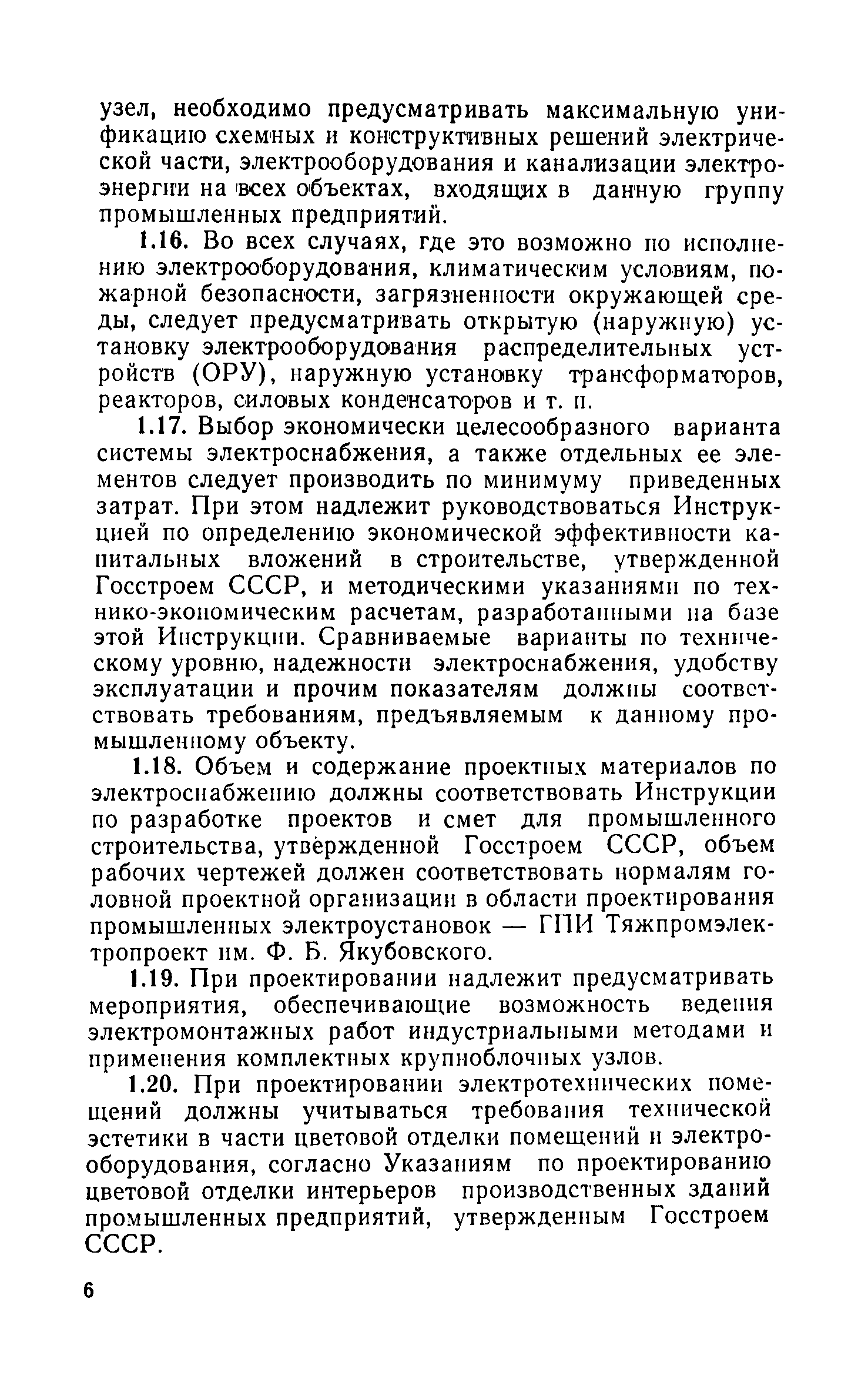 узел, необходимо предусматривать максимальную унификацию схемных и конструктивных решений электрической части, электрооборудования и канализации электроэнергии на всех объектах, входящих в данную группу промышленных предприятий.

1.16. Во всех случаях, где это возможно по исполнению электрооборудования, климатическим условиям, пожарной безопасности, загрязненности окружающей среды, следует предусматривать открытую (наружную) установку электрооборудования распределительных устройств (ОРУ), наружную установку трансформаторов, реакторов, силовых конденсаторов и т. п.

1.17. Выбор экономически целесообразного варианта системы электроснабжения, а также отдельных ее элементов следует производить по минимуму приведенных затрат. При этом надлежит руководствоваться Инструкцией по определению экономической эффективности капитальных вложений в строительстве, утвержденной Госстроем СССР, и методическими указаниями по технико-экономическим расчетам, разработанными на базе этой Инструкции. Сравниваемые варианты по техническому уровню, надежности электроснабжения, удобству эксплуатации и прочим показателям должны соответствовать требованиям, предъявляемым к данному промышленному объекту.

1.18. Объем и содержание проектных материалов по электроснабжению должны соответствовать Инструкции по разработке проектов и смет для промышленного строительства, утвержденной Госстроем СССР, объем рабочих чертежей должен соответствовать нормалям головной проектной организации в области проектирования промышленных электроустановок — ГПИ Тяжпромэлектропроект им. Ф. Б. Якубовского.

1.19. При проектировании надлежит предусматривать мероприятия, обеспечивающие возможность ведения электромонтажных работ индустриальными методами и применения комплектных крупноблочных узлов.

1.20. При проектировании электротехнических помещений должны учитываться требования технической эстетики в части цветовой отделки помещений и электрооборудования, согласно Указаниям по проектированию цветовой отделки интерьеров производственных зданий промышленных предприятий, утвержденным Госстроем СССР.

6